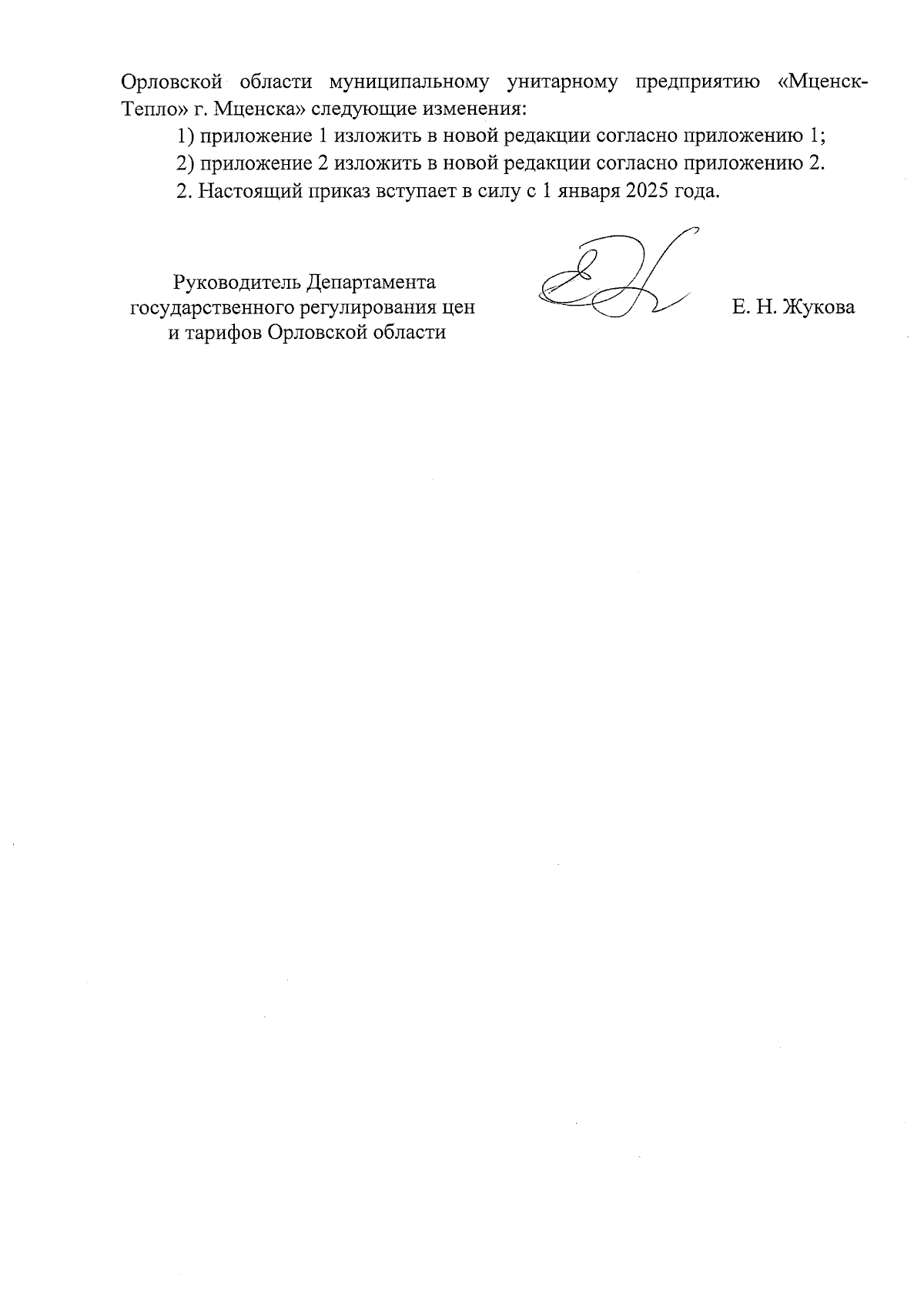 Орловской области муниципальному унитарному предприятию «Мценск-Тепло» г. Мценска» следующие изменения:

1) приложение 1 изложить в новой редакции согласно приложению 1;

2) приложение 2 изложить в новой редакции согласно приложению 2.

2. Настоящий приказ вступает в силу с 1 января 2025 года.

Руководитель Департамента государственного регулирования цен и тарифов Орловской области

Е. Н. Жукова